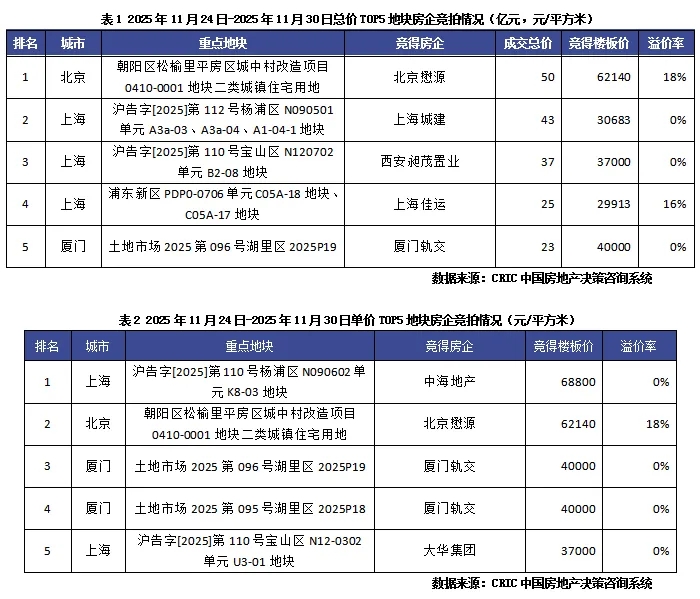 表 1 2025 年 11 月 24 日-2025 年 11 月 30 日总价 TOP5 地块房企竞拍情况（亿元，元/平方米）

| 排名 | 城市 | 重点地块 | 竞得房企 | 成交总价 | 竞得楼板价 | 溢价率 |
|---|---|---|---|---|---|---|
| 1 | 北京 | 朝阳区松榆里平房区城中村改造项目 0410-0001 地块二类城镇住宅用地 | 北京懋源 | 50 | 62140 | 18% |
| 2 | 上海 | 沪告字[2025]第 112 号杨浦区 N090501 单元 A3a-03、A3a-04、A1-04-1 地块 | 上海城建 | 43 | 30683 | 0% |
| 3 | 上海 | 沪告字[2025]第 110 号宝山区 N120702 单元 B2-08 地块 | 西安昶茂置业 | 37 | 37000 | 0% |
| 4 | 上海 | 浦东新区 PDP0-0706 单元 C05A-18 地块、C05A-17 地块 | 上海佳运 | 25 | 29913 | 16% |
| 5 | 厦门 | 土地市场 2025 第 096 号湖里区 2025P19 | 厦门轨交 | 23 | 40000 | 0% |

数据来源：CRIC 中国房地产决策咨询系统

表 2 2025 年 11 月 24 日-2025 年 11 月 30 日单价 TOP5 地块房企竞拍情况（元/平方米）

| 排名 | 城市 | 重点地块 | 竞得房企 | 竞得楼板价 | 溢价率 |
|---|---|---|---|---|---|
| 1 | 上海 | 沪告字[2025]第 110 号杨浦区 N090602 单元 K8-03 地块 | 中海地产 | 68800 | 0% |
| 2 | 北京 | 朝阳区松榆里平房区城中村改造项目 0410-0001 地块二类城镇住宅用地 | 北京懋源 | 62140 | 18% |
| 3 | 厦门 | 土地市场 2025 第 096 号湖里区 2025P19 | 厦门轨交 | 40000 | 0% |
| 4 | 厦门 | 土地市场 2025 第 095 号湖里区 2025P18 | 厦门轨交 | 40000 | 0% |
| 5 | 上海 | 沪告字[2025]第 110 号宝山区 N12-0302 单元 U3-01 地块 | 大华集团 | 37000 | 0% |

数据来源：CRIC 中国房地产决策咨询系统